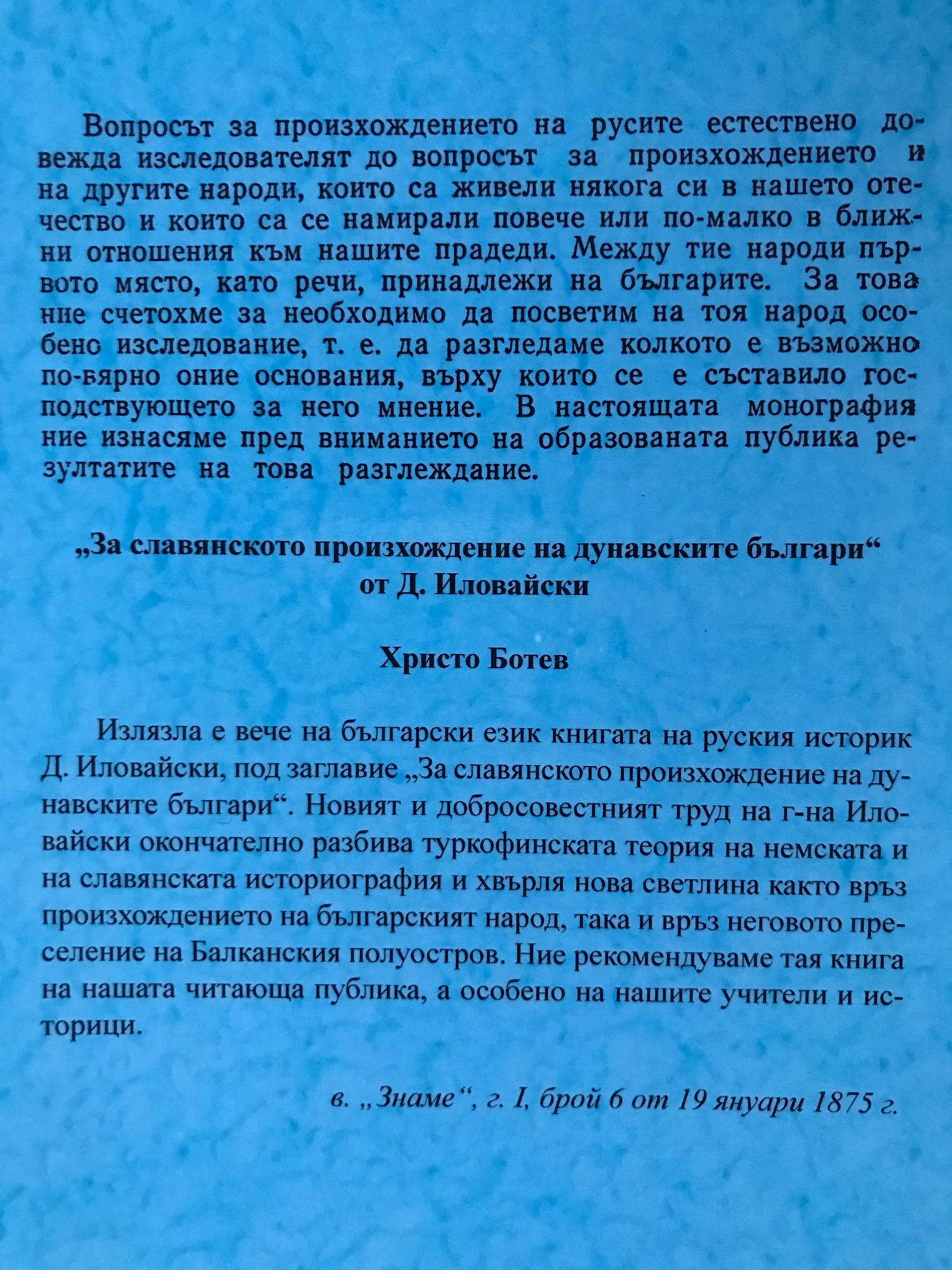 Вопросът за произхождението на русите естествено довежда изследователят до вопросът за произхождението и на другите народи, които са живели някога си в нашето отечество и които са се намирали повече или по-малко в ближни отношения към нашите прадеди. Между тие народи първото място, като речи, принадлежи на българите. За това ние счетохме за необходимо да посветим на тоя народ особено изследование, т. е. да разгледаме колкото е възможно по-вярно оние основания, върху които се е съставило господствующето за него мнение. В настоящата монография ние изнасяме пред вниманието на образованата публика резултатите на това разглеждание.

„За славянското произхождение на дунавските българи“
от Д. Иловайски

Христо Ботев

Излязла е вече на български език книгата на руския историк Д. Иловайски, под заглавие „За славянското произхождение на дунавските българи“. Новият и добросовестният труд на г-на Иловайски окончателно разбива туркофинската теория на немската и на славянската историография и хвърля нова светлина както връз произхождението на българският народ, така и връз неговото преселение на Балканския полуостров. Ние рекомендуваме тая книга на нашата читающа публика, а особено на нашите учители и историци.

в. „Знаме“, г. I, брой 6 от 19 януари 1875 г.